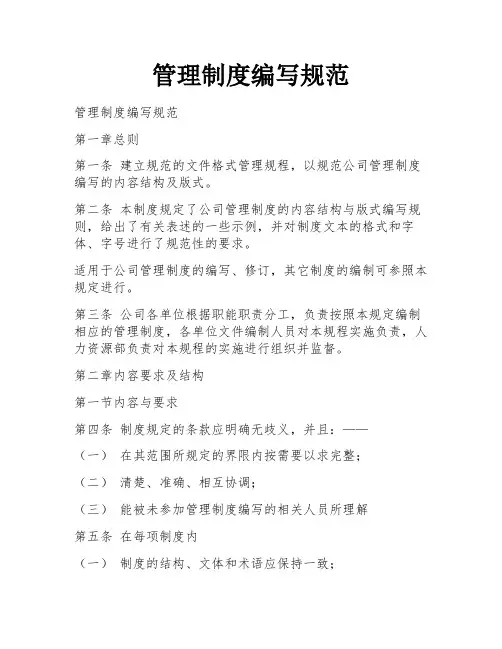 管理制度编写规范

管理制度编写规范

第一章总则

第一条 建立规范的文件格式管理规程，以规范公司管理制度编写的内容结构及版式。

第二条 本制度规定了公司管理制度的内容结构与版式编写规则，给出了有关表述的一些示例，并对制度文本的格式和字体、字号进行了规范性的要求。

适用于公司管理制度的编写、修订，其它制度的编制可参照本规定进行。

第三条 公司各单位根据职能职责分工，负责按照本规定编制相应的管理制度，各单位文件编制人员对本规程实施负责，人力资源部负责对本规程的实施进行组织并监督。

第二章内容要求及结构

第一节内容与要求

第四条 制度规定的条款应明确无歧义，并且：——

（一） 在其范围所规定的界限内按需要以求完整；

（二） 清楚、准确、相互协调；

（三） 能被未参加管理制度编写的相关人员所理解

第五条 在每项制度内

（一） 制度的结构、文体和术语应保持一致；